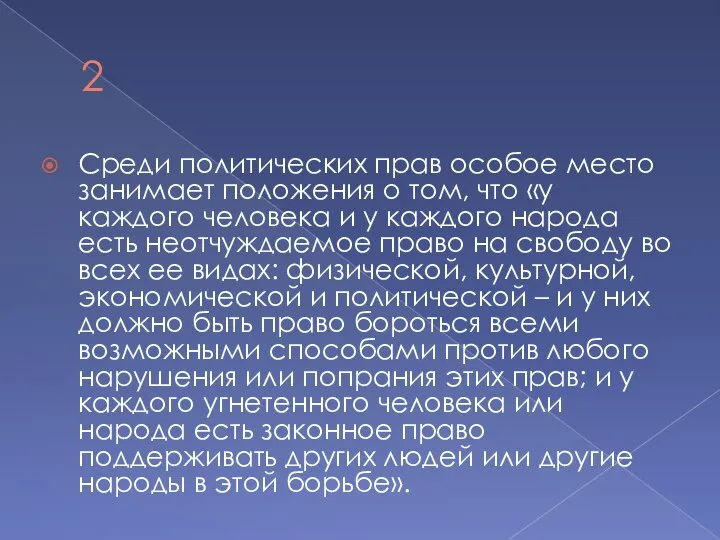 2

Среди политических прав особое место занимает положения о том, что «у каждого человека и у каждого народа есть неотчуждаемое право на свободу во всех ее видах: физической, культурной, экономической и политической – и у них должно быть право бороться всеми возможными способами против любого нарушения или попрания этих прав; и у каждого угнетенного человека или народа есть законное право поддерживать других людей или другие народы в этой борьбе».